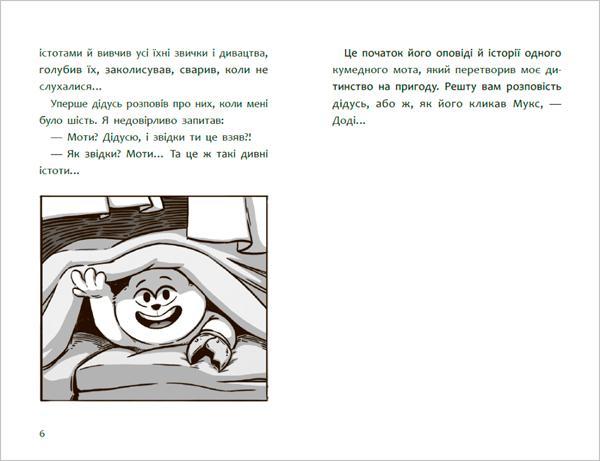 істотами й вивчив усі їхні звички і дивацтва, голубив їх, заколисував, сварив, коли не слухалися...

Уперше дідусь розповів про них, коли мені було шість. Я недовірливо запитав:

— Моти? Дідусю, і звідки ти це взяв?!

— Як звідки? Моти... Та це ж такі дивні істоти...

6

Це початок його оповіді й історії одного кумедного мота, який перетворив моє дитинство на пригоду. Решту вам розповість дідусь, або ж, як його кликав Мукс, — Доді...